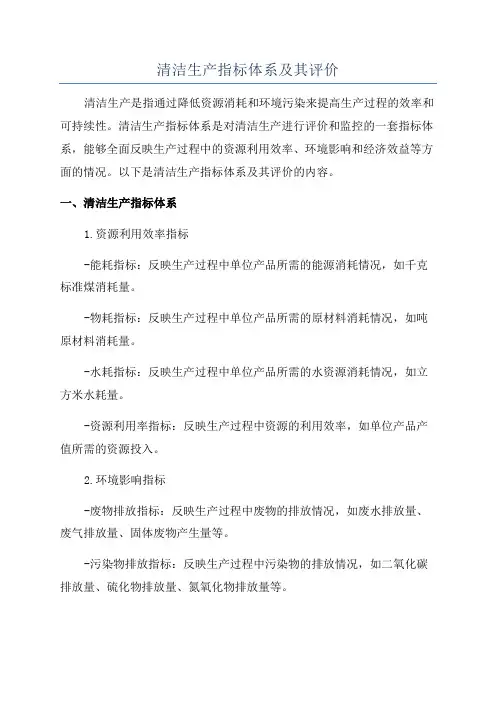 清洁生产指标体系及其评价

清洁生产是指通过降低资源消耗和环境污染来提高生产过程的效率和可持续性。清洁生产指标体系是对清洁生产进行评价和监控的一套指标体系，能够全面反映生产过程中的资源利用效率、环境影响和经济效益等方面的情况。以下是清洁生产指标体系及其评价的内容。

一、清洁生产指标体系

1.资源利用效率指标

-能耗指标：反映生产过程中单位产品所需的能源消耗情况，如千克标准煤消耗量。

-物耗指标：反映生产过程中单位产品所需的原材料消耗情况，如吨原材料消耗量。

-水耗指标：反映生产过程中单位产品所需的水资源消耗情况，如立方米水耗量。

-资源利用率指标：反映生产过程中资源的利用效率，如单位产品产值所需的资源投入。

2.环境影响指标

-废物排放指标：反映生产过程中废物的排放情况，如废水排放量、废气排放量、固体废物产生量等。

-污染物排放指标：反映生产过程中污染物的排放情况，如二氧化碳排放量、硫化物排放量、氮氧化物排放量等。